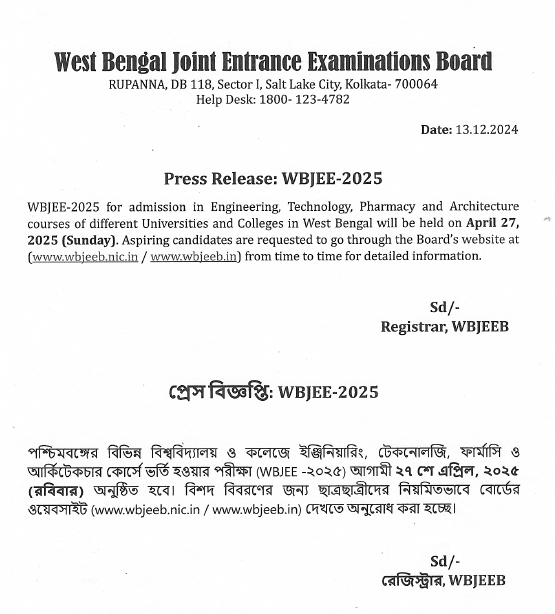 West Bengal Joint Entrance Examinations Board
RUPANNA, DB 118, Sector I, Salt Lake City, Kolkata- 700064
Help Desk: 1800- 123-4782

Date: 13.12.2024

Press Release: WBJEE-2025

WBJEE-2025 for admission in Engineering, Technology, Pharmacy and Architecture courses of different Universities and Colleges in West Bengal will be held on April 27, 2025 (Sunday). Aspiring candidates are requested to go through the Board's website at (www.wbjeeb.nic.in / www.wbjeeb.in) from time to time for detailed information.

Sd/-
Registrar, WBJEEB

প্রেস বিজ্ঞপ্তি: WBJEE-2025

পশ্চিমবঙ্গের বিভিন্ন বিশ্ববিদ্যালয় ও কলেজে ইঞ্জিনিয়ারিং, টেকনোলজি, ফার্মাসি ও আর্কিটেকচার কোর্সে ভর্তি হওয়ার পরীক্ষা (WBJEE -২০২৫) আগামী ২৭ শে এপ্রিল, ২০২৫ (রবিবার) অনুষ্ঠিত হবে। বিশদ বিবরণের জন্য ছাত্রছাত্রীদের নিয়মিতভাবে বোর্ডের ওয়েবসাইট (www.wbjeeb.nic.in / www.wbjeeb.in) দেখতে অনুরোধ করা হচ্ছে।

Sd/-
রেজিস্ট্রার, WBJEEB